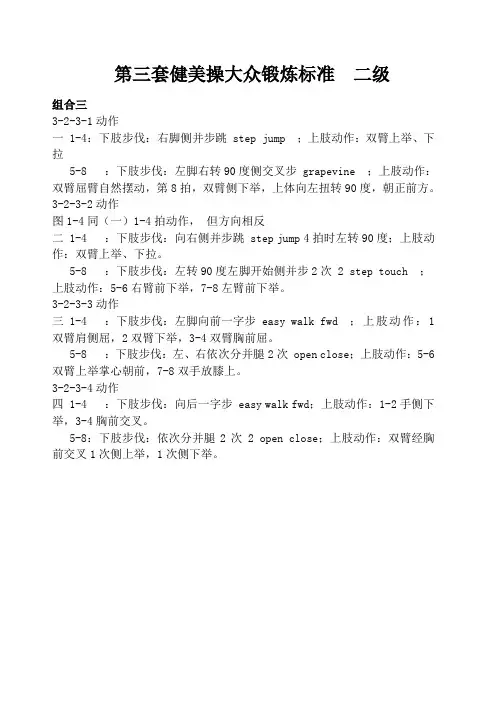 第三套健美操大众锻炼标准　二级

组合三

3-2-3-1 动作

一 1-4：下肢步伐：右脚侧并步跳 step jump ：上肢动作：双臂上举、下拉

5-8 ：下肢步伐：左脚右转 90 度侧交叉步 grapevine ：上肢动作：双臂屈臂自然摆动，第 8 拍，双臂侧下举，上体向左扭转 90 度，朝正前方。

3-2-3-2 动作

图 1-4 同（一）1-4 拍动作， 但方向相反

二 1-4 ：下肢步伐：向右侧并步跳 step jump 4 拍时左转 90 度；上肢动作：双臂上举、下拉。

5-8 ：下肢步伐：左转 90 度左脚开始侧并步 2 次 2 step touch ：上肢动作：5-6 右臂前下举，7-8 左臂前下举。

3-2-3-3 动作

三 1-4 ：下肢步伐：左脚向前一字步 easy walk fwd ：上肢动作：1 双臂肩侧屈，2 双臂下举，3-4 双臂胸前屈。

5-8 ：下肢步伐：左、右依次分并腿 2 次 open close；上肢动作：5-6 双臂上举掌心朝前，7-8 双手放膝上。

3-2-3-4 动作

四 1-4 ：下肢步伐：向后一字步 easy walk fwd；上肢动作：1-2 手侧下举，3-4 胸前交叉。

5-8：下肢步伐：依次分并腿 2 次 2 open close；上肢动作：双臂经胸前交叉 1 次侧上举，1 次侧下举。